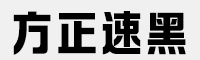 方正速黑